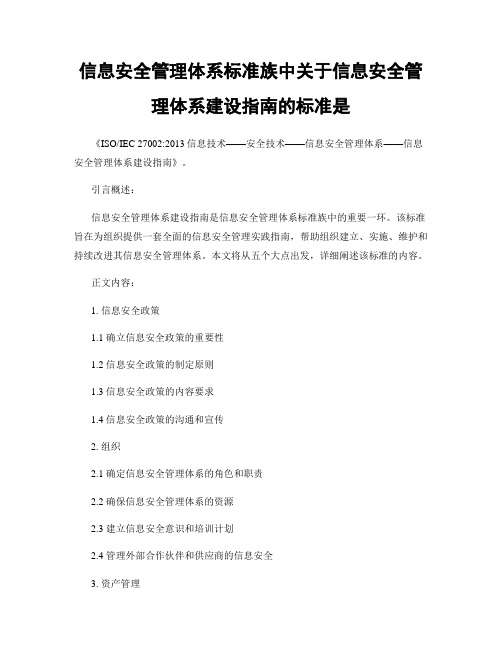 信息安全管理体系标准族中关于信息安全管理体系建设指南的标准是

《ISO/IEC 27002:2013 信息技术——安全技术——信息安全管理体系——信息安全管理体系建设指南》。

引言概述：

信息安全管理体系建设指南是信息安全管理体系标准族中的重要一环。该标准旨在为组织提供一套全面的信息安全管理实践指南，帮助组织建立、实施、维护和持续改进其信息安全管理体系。本文将从五个大点出发，详细阐述该标准的内容。

正文内容：

1. 信息安全政策

1.1 确立信息安全政策的重要性

1.2 信息安全政策的制定原则

1.3 信息安全政策的内容要求

1.4 信息安全政策的沟通和宣传

2. 组织

2.1 确定信息安全管理体系的角色和职责

2.2 确保信息安全管理体系的资源

2.3 建立信息安全意识和培训计划

2.4 管理外部合作伙伴和供应商的信息安全

3. 资产管理